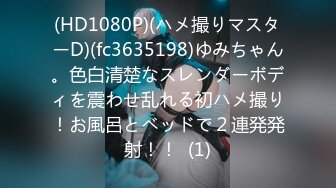 (HD1080P)(ハメ撮りマスターD)(fc3635198)ゆみちゃん。色白清楚なスレンダーボディを震わせ乱れる初ハメ撮り！お風呂とベッドで２連発発射！！ (1)